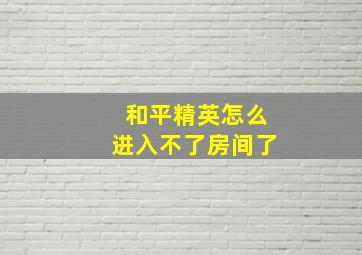 和平精英怎么
进入不了房间了